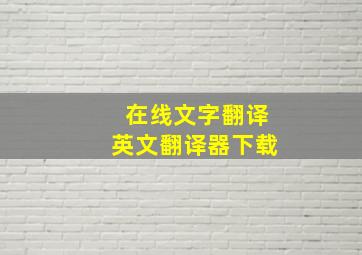 在线文字翻译
英文翻译器下载